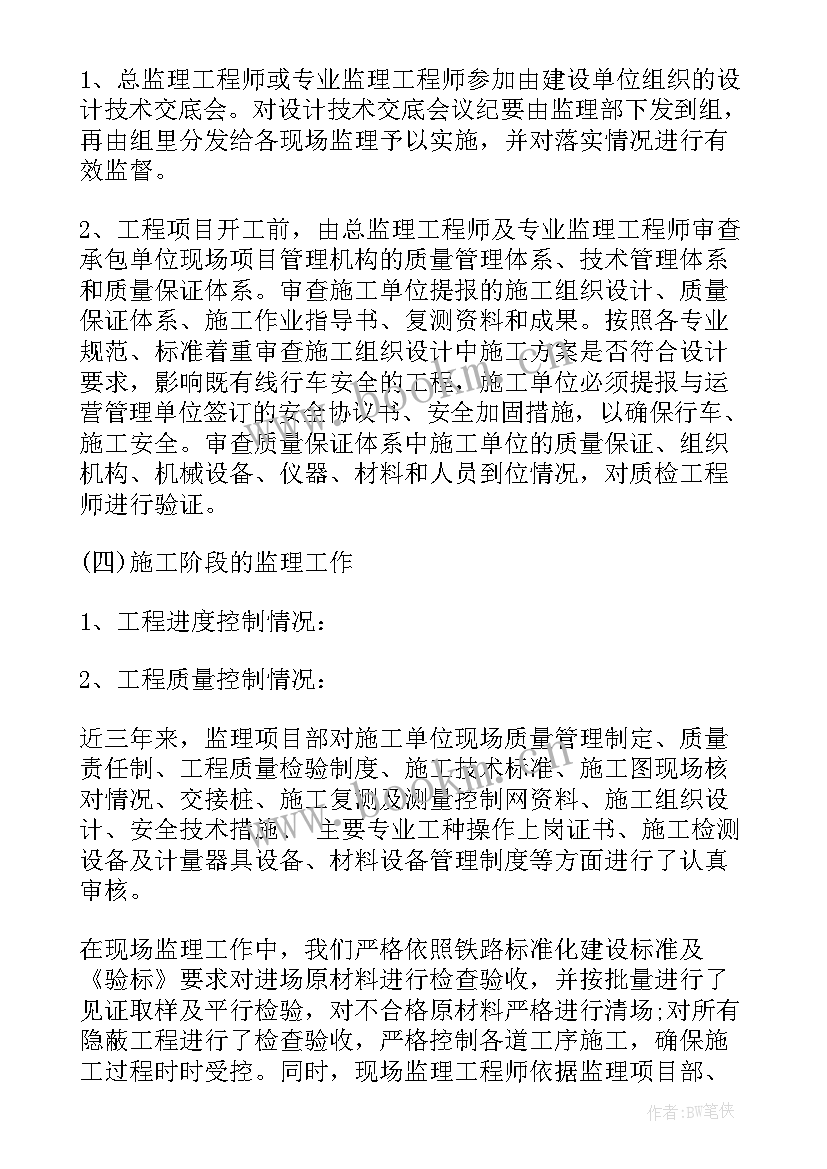 1、总监理工程师或专业监理工程师参加由建设单位组织的设计技术交底会。对设计技术交底会议纪要由监理部下发到组，再由组里分发给各现场监理予以实施，并对落实情况进行有效监督。

2、工程项目开工前，由总监理工程师及专业监理工程师审查承包单位现场项目管理机构的质量管理体系、技术管理体系和质量保证体系。审查施工单位提报的施工组织设计、质量保证体系、施工作业指导书、复测资料和成果。按照各专业规范、标准着重审查施工组织设计中施工方案是否符合设计要求，影响既有线行车安全的工程，施工单位必须提报与运营管理单位签订的安全协议书、安全加固措施，以确保行车、施工安全。审查质量保证体系中施工单位的质量保证、组织机构、机械设备、仪器、材料和人员到位情况，对质检工程师进行验证。

(四)施工阶段的监理工作

1、工程进度控制情况：

2、工程质量控制情况：

近三年来，监理项目部对施工单位现场质量管理制定、质量责任制、工程质量检验制度、施工技术标准、施工图现场核对情况、交接桩、施工复测及测量控制网资料、施工组织设计、安全技术措施、主要专业工种操作上岗证书、施工检测设备及计量器具设备、材料设备管理制度等方面进行了认真审核。

在现场监理工作中，我们严格依照铁路标准化建设标准及《验标》要求对进场原材料进行检查验收，并按批量进行了见证取样及平行检验，对不合格原材料严格进行清场;对所有隐蔽工程进行了检查验收，严格控制各道工序施工，确保施工过程时时受控。同时，现场监理工程师依据监理项目部、

作者:BW笔侠